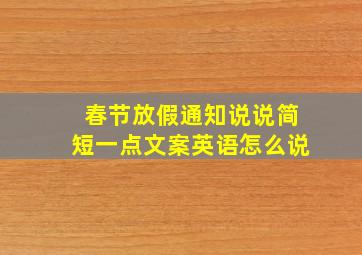 春节放假通知说说简短一点文案英语怎么说